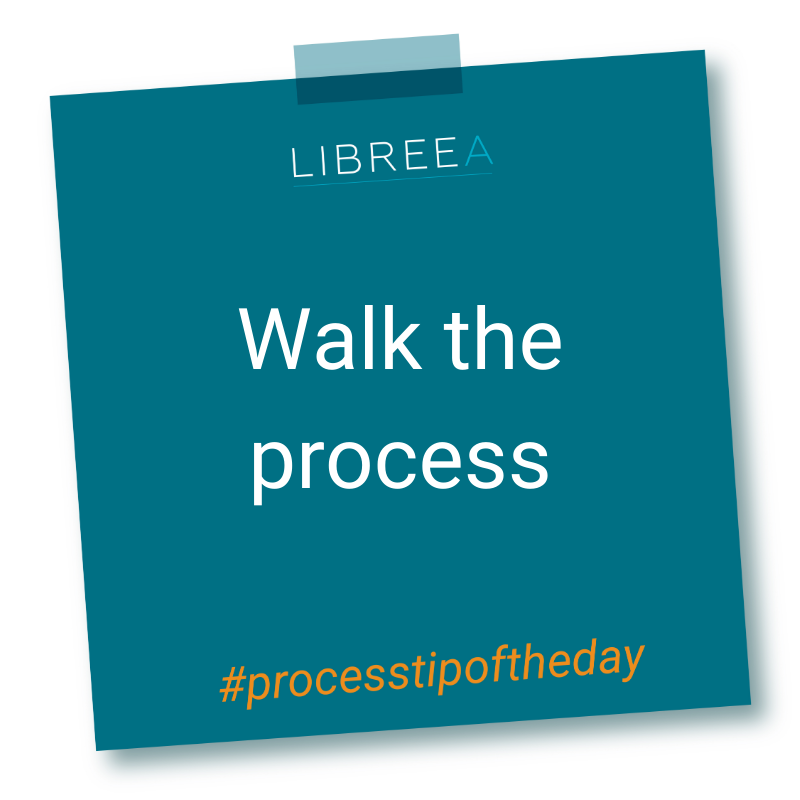 LIBREEA

Walk the process

#processtipoftheday